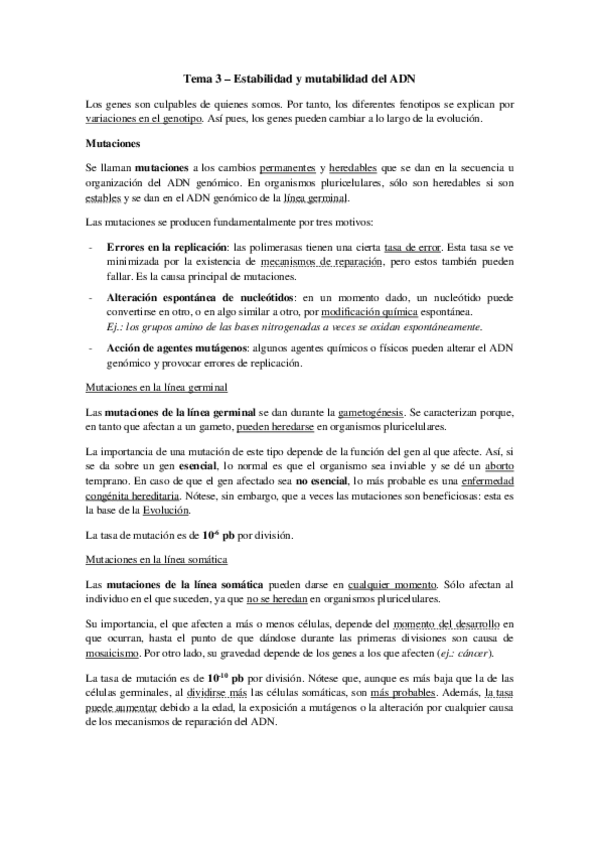 Tema 3 – Estabilidad y mutabilidad del ADN

Los genes son culpables de quienes somos. Por tanto, los diferentes fenotipos se explican por variaciones en el genotipo. Así pues, los genes pueden cambiar a lo largo de la evolución.

Mutaciones

Se llaman mutaciones a los cambios permanentes y heredables que se dan en la secuencia u organización del ADN genómico. En organismos pluricelulares, sólo son heredables si son estables y se dan en el ADN genómico de la línea germinal.

Las mutaciones se producen fundamentalmente por tres motivos:

- Errores en la replicación: las polimerasas tienen una cierta tasa de error. Esta tasa se ve minimizada por la existencia de mecanismos de reparación, pero estos también pueden fallar. Es la causa principal de mutaciones.

- Alteración espontánea de nucleótidos: en un momento dado, un nucleótido puede convertirse en otro, o en algo similar a otro, por modificación química espontánea. Ej.: los grupos amino de las bases nitrogenadas a veces se oxidan espontáneamente.

- Acción de agentes mutágenos: algunos agentes químicos o físicos pueden alterar el ADN genómico y provocar errores de replicación.

Mutaciones en la línea germinal

Las mutaciones de la línea germinal se dan durante la gametogénesis. Se caracterizan porque, en tanto que afectan a un gameto, pueden heredarse en organismos pluricelulares.

La importancia de una mutación de este tipo depende de la función del gen al que afecte. Así, si se da sobre un gen esencial, lo normal es que el organismo sea inviable y se dé un aborto temprano. En caso de que el gen afectado sea no esencial, lo más probable es una enfermedad congénita hereditaria. Nótese, sin embargo, que a veces las mutaciones son beneficiosas: esta es la base de la Evolución.

La tasa de mutación es de $10^{-6}$ pb por división.

Mutaciones en la línea somática

Las mutaciones de la línea somática pueden darse en cualquier momento. Sólo afectan al individuo en el que suceden, ya que no se heredan en organismos pluricelulares.

Su importancia, el que afecten a más o menos células, depende del momento del desarrollo en que ocurran, hasta el punto de que dándose durante las primeras divisiones son causa de mosaicismo. Por otro lado, su gravedad depende de los genes a los que afecten (ej.: cáncer).

La tasa de mutación es de $10^{-10}$ pb por división. Nótese que, aunque es más baja que la de las células germinales, al dividirse más las células somáticas, son más probables. Además, la tasa puede aumentar debido a la edad, la exposición a mutágenos o la alteración por cualquier causa de los mecanismos de reparación del ADN.